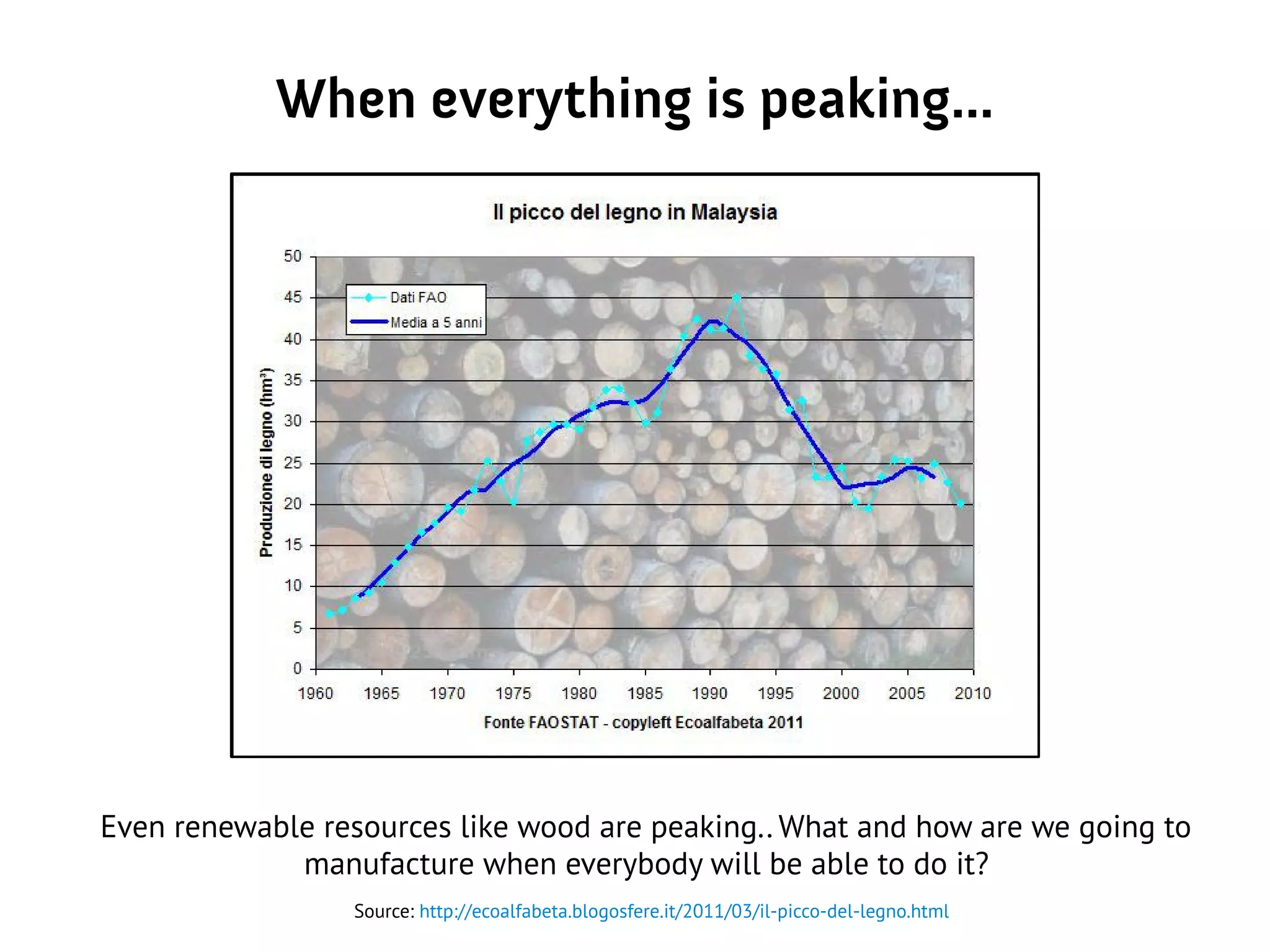 When everything is peaking...

Il picco del legno in Malaysia

Dati FAO
Media a 5 anni

Produzione di legno ($hm^3$)

50
45
40
35
30
25
20
15
10
5
0

1960 1965 1970 1975 1980 1985 1990 1995 2000 2005 2010

Fonte FAOSTAT - copyleft Ecoalfabeta 2011

Even renewable resources like wood are peaking.. What and how are we going to manufacture when everybody will be able to do it?

Source: http://ecoalfabeta.blogosfere.it/2011/03/il-picco-del-legno.html